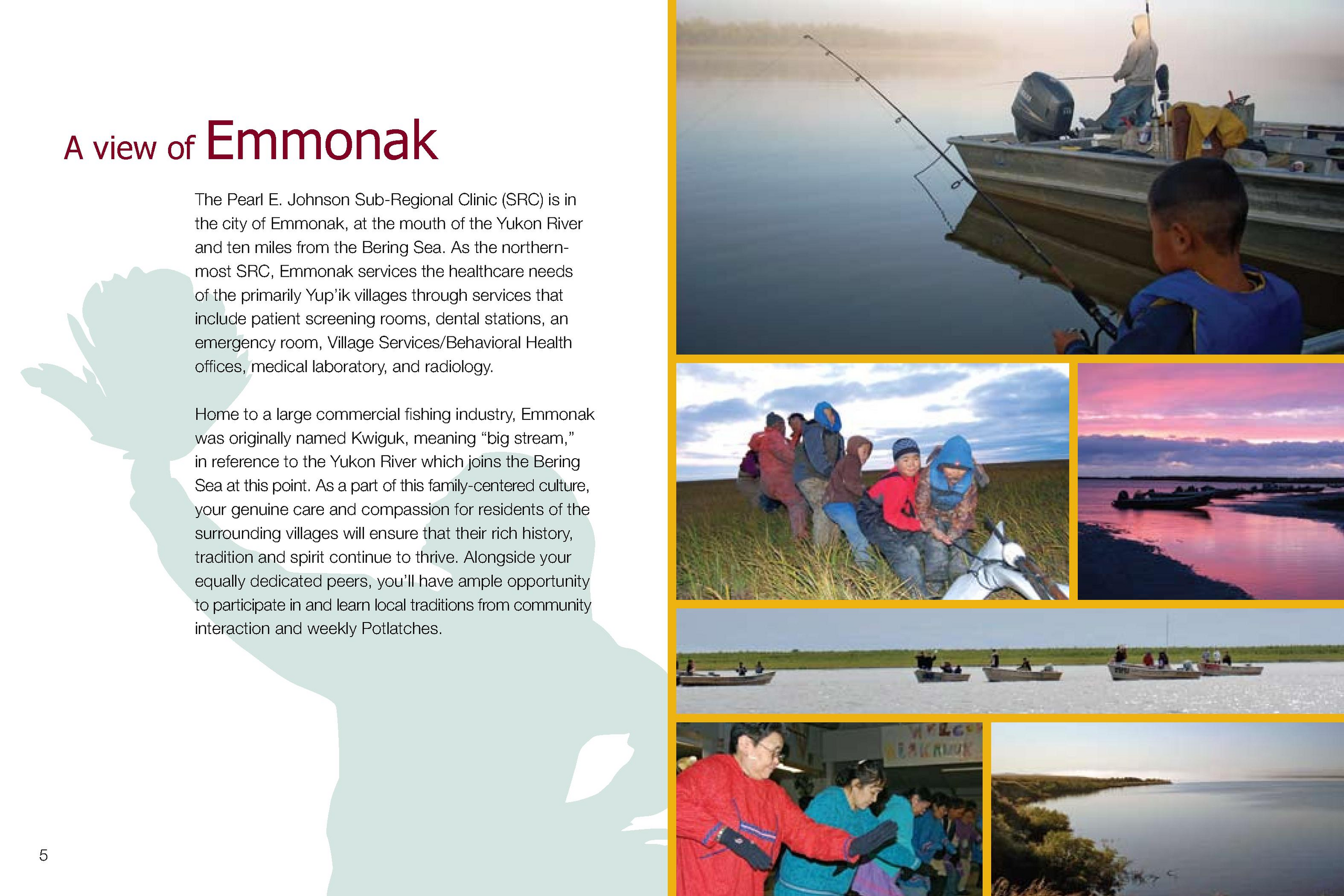 A view of Emmonak

The Pearl E. Johnson Sub-Regional Clinic (SRC) is in the city of Emmonak, at the mouth of the Yukon River and ten miles from the Bering Sea. As the northernmost SRC, Emmonak services the healthcare needs of the primarily Yup'ik villages through services that include patient screening rooms, dental stations, an emergency room, Village Services/Behavioral Health offices, medical laboratory, and radiology.

Home to a large commercial fishing industry, Emmonak was originally named Kwiguk, meaning "big stream," in reference to the Yukon River which joins the Bering Sea at this point. As a part of this family-centered culture, your genuine care and compassion for residents of the surrounding villages will ensure that their rich history, tradition and spirit continue to thrive. Alongside your equally dedicated peers, you'll have ample opportunity to participate in and learn local traditions from community interaction and weekly Potlatches.

5